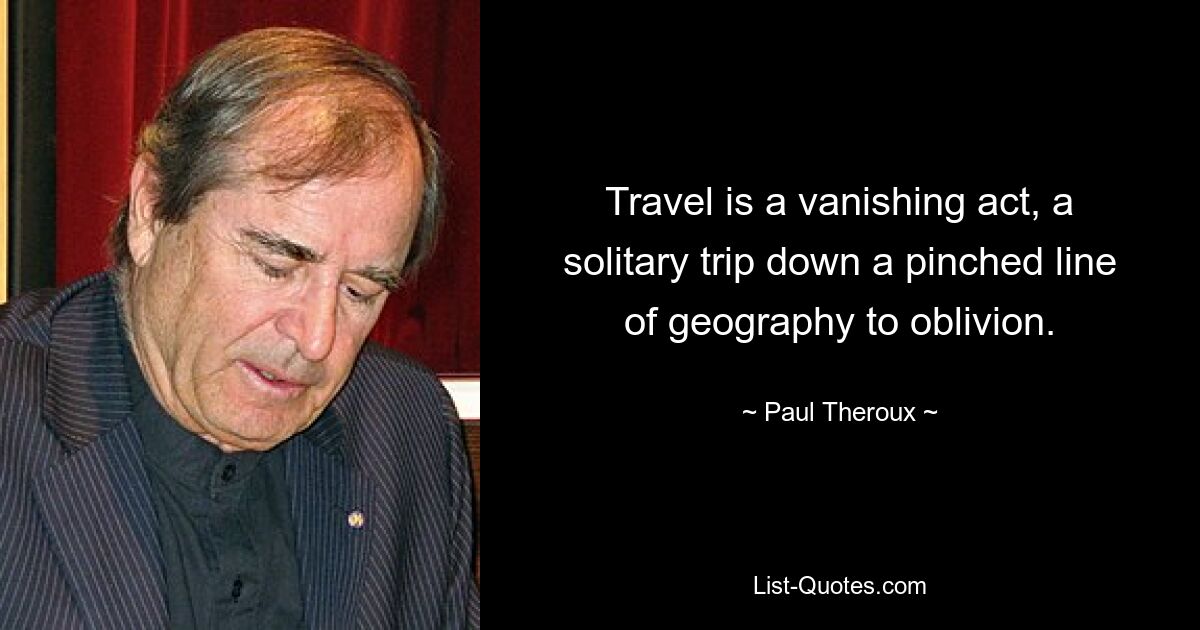 Travel is a vanishing act, a solitary trip down a pinched line of geography to oblivion.

~ Paul Theroux ~

List-Quotes.com